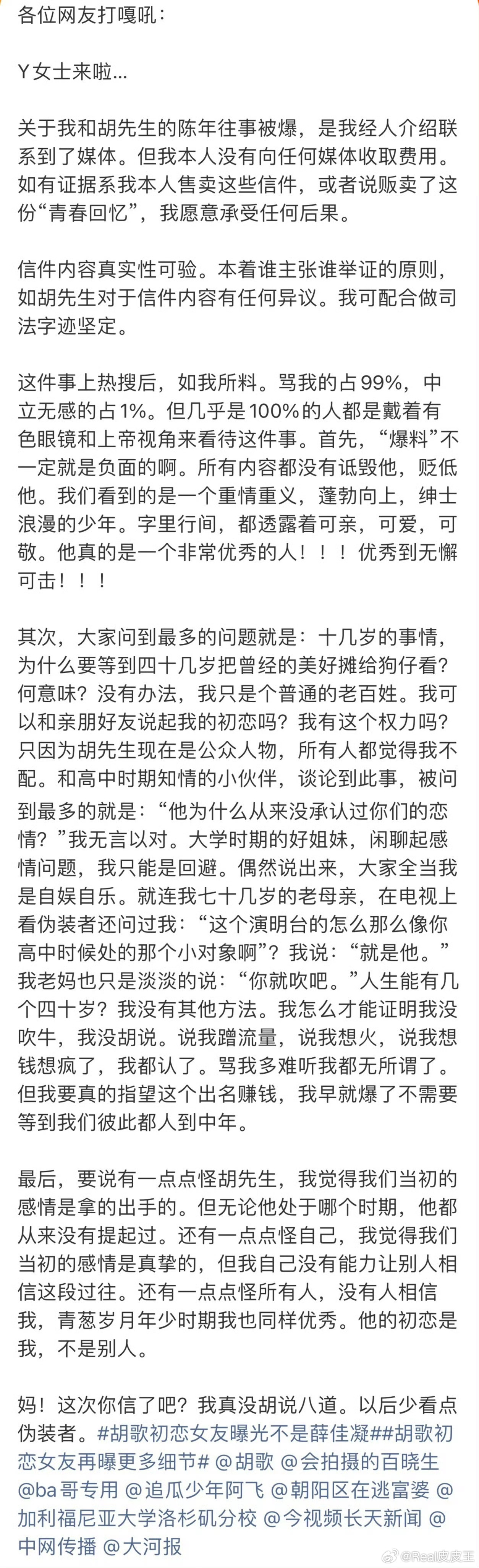 各位网友打嘎吼：

Y女士来啦...

关于我和胡先生的陈年往事被爆，是我经人介绍联系到了媒体。但我本人没有向任何媒体收取费用。如有证据系我本人售卖这些信件，或者说贩卖了这份“青春回忆”，我愿意承受任何后果。

信件内容真实性可验。本着谁主张谁举证的原则，如胡先生对于信件内容有任何异议。我可配合做司法字迹坚定。

这件事上热搜后，如我所料。骂我的占99%，中立无感的占1%。但几乎是100%的人都是戴着有色眼镜和上帝视角来看待这件事。首先，“爆料”不一定就是负面的啊。所有内容都没有诋毁他，贬低他。我们看到的是一个重情重义，蓬勃向上，绅士浪漫的少年。字里行间，都透露着可亲，可爱，可敬。他真的是一个非常优秀的人！！！优秀到无懈可击！！！

其次，大家问到最多的问题就是：十几岁的事情，为什么要等到四十几岁把曾经的美好摊给狗仔看？何意味？没有办法，我只是个普通的老百姓。我可以和亲朋好友说起我的初恋吗？我有这个权力吗？只因为胡先生现在是公众人物，所有人都觉得我不配。和高中时期知情的小伙伴，谈论到此事，被问到最多的就是：“他为什么从来没承认过你们的恋情？”我无言以对。大学时期的好姐妹，闲聊起感情问题，我只能是回避。偶然说出来，大家全当我是自娱自乐。就连我七十几岁的老母亲，在电视上看伪装者还问过我：“这个演明台的怎么那么像你高中时候处的那个小对象啊”？我说：“就是他。”我老妈也只是淡淡的说：“你就吹吧。”人生能有几个四十岁？我没有其他方法。我怎么才能证明我没吹牛，我没胡说。说我蹭流量，说我想火，说我想钱想疯了，我都认了。骂我多难听我都无所谓了。但我要真的指望这个出名赚钱，我早就爆了不需要等到我们彼此都人到中年。

最后，要说有一点点怪胡先生，我觉得我们当初的感情是拿的出手的。但无论他处于哪个时期，他都从来没有提起过。还有一点点怪自己，我觉得我们当初的感情是真挚的，但我自己没有能力让别人相信这段过往。还有一点点怪所有人，没有人相信我，青葱岁月年少时期我也同样优秀。他的初恋是我，不是别人。

妈！这次你信了吧？我真没胡说八道。以后少看点伪装者。#胡歌初恋女友曝光不是薛佳凝##胡歌初恋女友再曝更多细节# @胡歌 @会拍摄的百晓生 @ba哥专用 @追瓜少年阿飞 @朝阳区在逃富婆 @加利福尼亚大学洛杉矶分校 @今视频长天新闻 @中网传播 @大河报

@Real皮皮王